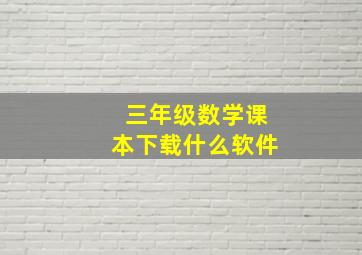 三年级数学课本下载什么软件